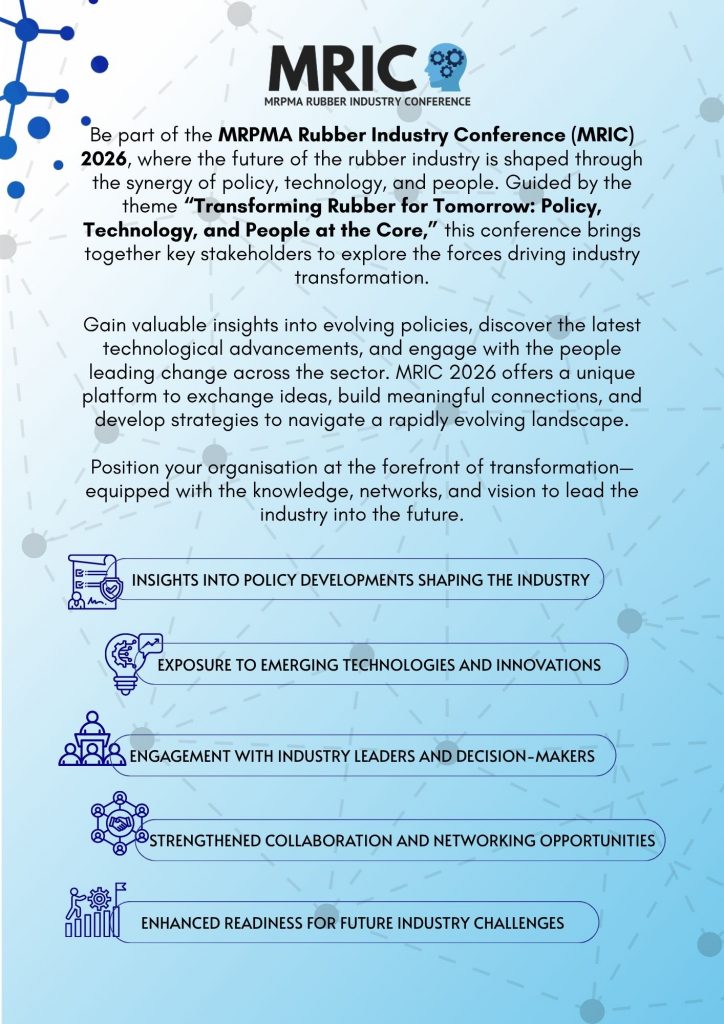 MRIC
MRPMA RUBBER INDUSTRY CONFERENCE

Be part of the MRPMA Rubber Industry Conference (MRIC) 2026, where the future of the rubber industry is shaped through the synergy of policy, technology, and people. Guided by the theme "Transforming Rubber for Tomorrow: Policy, Technology, and People at the Core," this conference brings together key stakeholders to explore the forces driving industry transformation.

Gain valuable insights into evolving policies, discover the latest technological advancements, and engage with the people leading change across the sector. MRIC 2026 offers a unique platform to exchange ideas, build meaningful connections, and develop strategies to navigate a rapidly evolving landscape.

Position your organisation at the forefront of transformation—equipped with the knowledge, networks, and vision to lead the industry into the future.

INSIGHTS INTO POLICY DEVELOPMENTS SHAPING THE INDUSTRY

EXPOSURE TO EMERGING TECHNOLOGIES AND INNOVATIONS

ENGAGEMENT WITH INDUSTRY LEADERS AND DECISION-MAKERS

STRENGTHENED COLLABORATION AND NETWORKING OPPORTUNITIES

ENHANCED READINESS FOR FUTURE INDUSTRY CHALLENGES